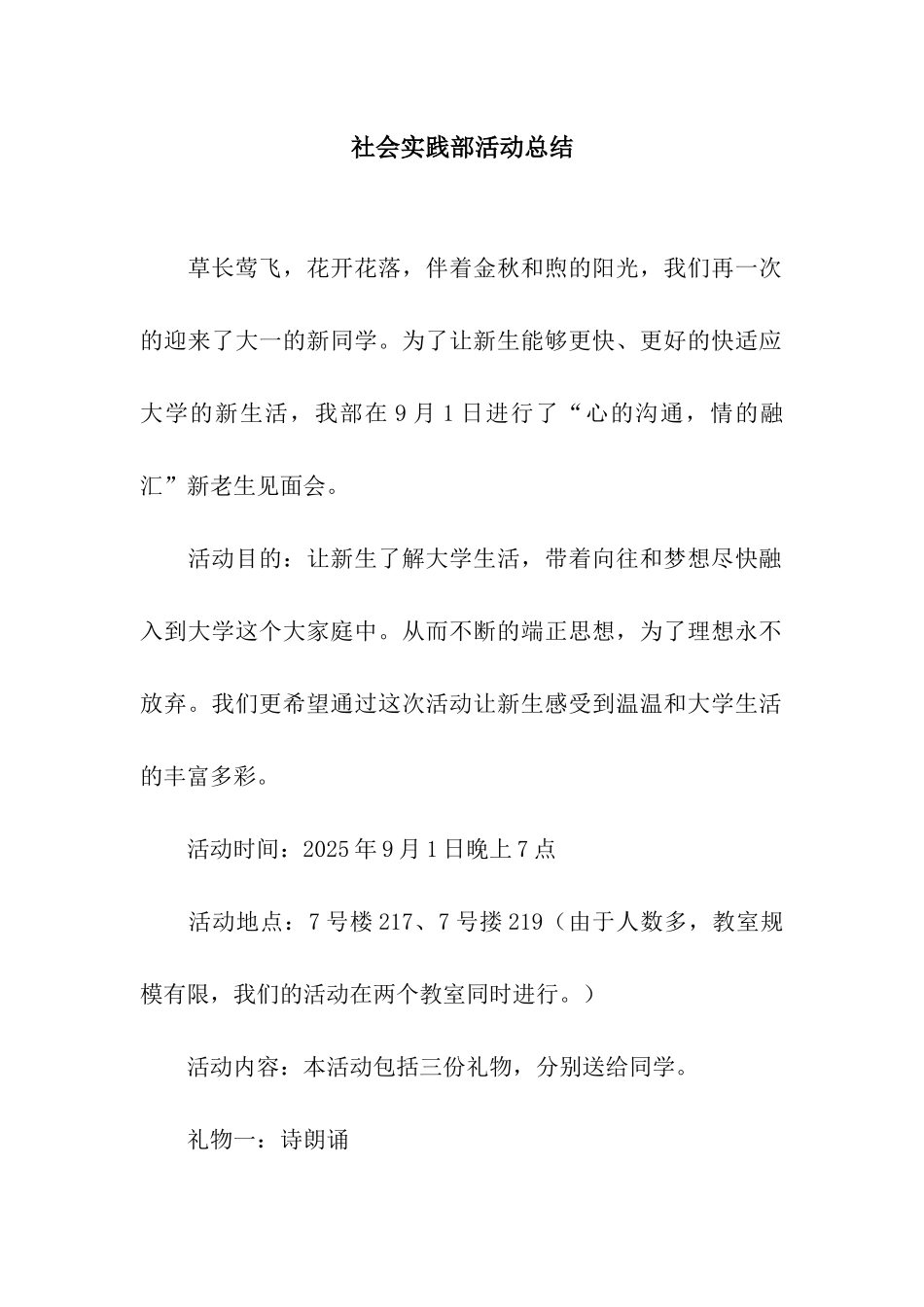 社会实践部活动总结

草长莺飞，花开花落，伴着金秋和煦的阳光，我们再一次的迎来了大一的新同学。为了让新生能够更快、更好的快适应大学的新生活，我部在 9 月 1 日进行了“心的沟通，情的融汇”新老生见面会。

活动目的：让新生了解大学生活，带着向往和梦想尽快融入到大学这个大家庭中。从而不断的端正思想，为了理想永不放弃。我们更希望通过这次活动让新生感受到温温和大学生活的丰富多彩。

活动时间：2025 年 9 月 1 日晚上 7 点

活动地点：7 号楼 217、7 号搂 219（由于人数多，教室规模有限，我们的活动在两个教室同时进行。）

活动内容：本活动包括三份礼物，分别送给同学。

礼物一：诗朗诵